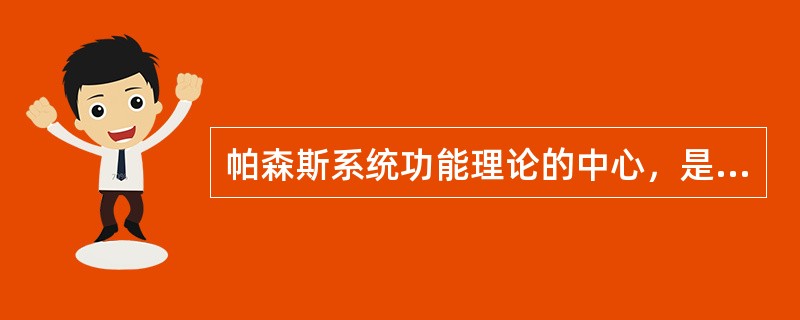 帕森斯系统功能理论的中心，是...